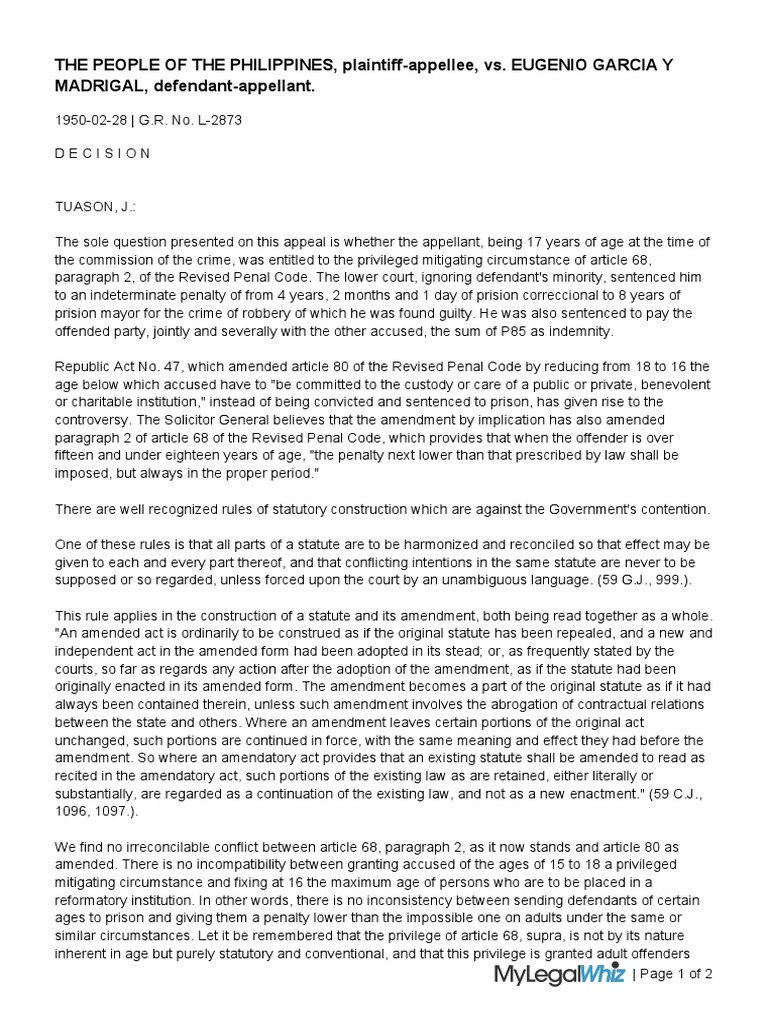 THE PEOPLE OF THE PHILIPPINES, plaintiff-appellee, vs. EUGENIO GARCIA Y MADRIGAL, defendant-appellant.

1950-02-28 | G.R. No. L-2873

D E C I S I O N

TUASON, J.:

The sole question presented on this appeal is whether the appellant, being 17 years of age at the time of the commission of the crime, was entitled to the privileged mitigating circumstance of article 68, paragraph 2, of the Revised Penal Code. The lower court, ignoring defendant's minority, sentenced him to an indeterminate penalty of from 4 years, 2 months and 1 day of prision correccional to 8 years of prision mayor for the crime of robbery of which he was found guilty. He was also sentenced to pay the offended party, jointly and severally with the other accused, the sum of P85 as indemnity.

Republic Act No. 47, which amended article 80 of the Revised Penal Code by reducing from 18 to 16 the age below which accused have to "be committed to the custody or care of a public or private, benevolent or charitable institution," instead of being convicted and sentenced to prison, has given rise to the controversy. The Solicitor General believes that the amendment by implication has also amended paragraph 2 of article 68 of the Revised Penal Code, which provides that when the offender is over fifteen and under eighteen years of age, "the penalty next lower than that prescribed by law shall be imposed, but always in the proper period."

There are well recognized rules of statutory construction which are against the Government's contention.

One of these rules is that all parts of a statute are to be harmonized and reconciled so that effect may be given to each and every part thereof, and that conflicting intentions in the same statute are never to be supposed or so regarded, unless forced upon the court by an unambiguous language. (59 G.J., 999.).

This rule applies in the construction of a statute and its amendment, both being read together as a whole. "An amended act is ordinarily to be construed as if the original statute has been repealed, and a new and independent act in the amended form had been adopted in its stead; or, as frequently stated by the courts, so far as regards any action after the adoption of the amendment, as if the statute had been originally enacted in its amended form. The amendment becomes a part of the original statute as if it had always been contained therein, unless such amendment involves the abrogation of contractual relations between the state and others. Where an amendment leaves certain portions of the original act unchanged, such portions are continued in force, with the same meaning and effect they had before the amendment. So where an amendatory act provides that an existing statute shall be amended to read as recited in the amendatory act, such portions of the existing law as are retained, either literally or substantially, are regarded as a continuation of the existing law, and not as a new enactment." (59 C.J., 1096, 1097.).

We find no irreconcilable conflict between article 68, paragraph 2, as it now stands and article 80 as amended. There is no incompatibility between granting accused of the ages of 15 to 18 a privileged mitigating circumstance and fixing at 16 the maximum age of persons who are to be placed in a reformatory institution. In other words, there is no inconsistency between sending defendants of certain ages to prison and giving them a penalty lower than the impossible one on adults under the same or similar circumstances. Let it be remembered that the privilege of article 68, supra, is not by its nature inherent in age but purely statutory and conventional, and that this privilege is granted adult offenders

MyLegalWhiz | Page 1 of 2